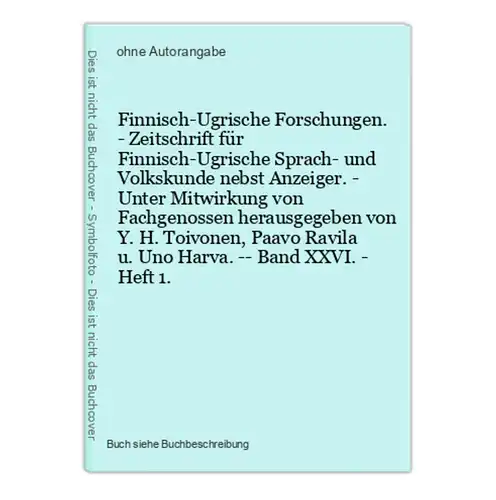 Dies ist nicht das Buchcover - Symbolfoto - Dies ist nicht das Buchcover

ohne Autorangabe

Finnisch-Ugrische Forschungen. - Zeitschrift für Finnisch-Ugrische Sprach- und Volkskunde nebst Anzeiger. - Unter Mitwirkung von Fachgenossen herausgegeben von Y. H. Toivonen, Paavo Ravila u. Uno Harva. -- Band XXVI. - Heft 1.

Buch siehe Buchbeschreibung